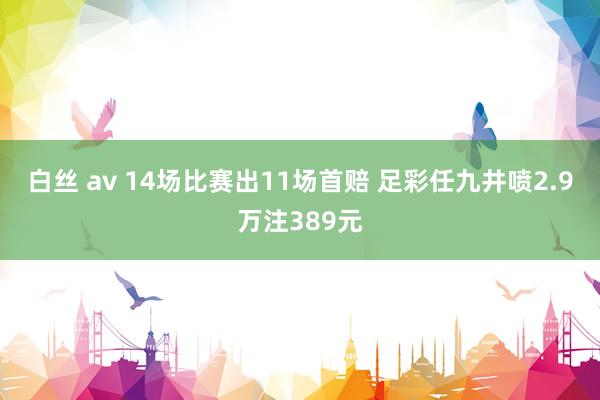 白丝 av 14场比赛出11场首赔 足彩任九井喷2.9万注389元